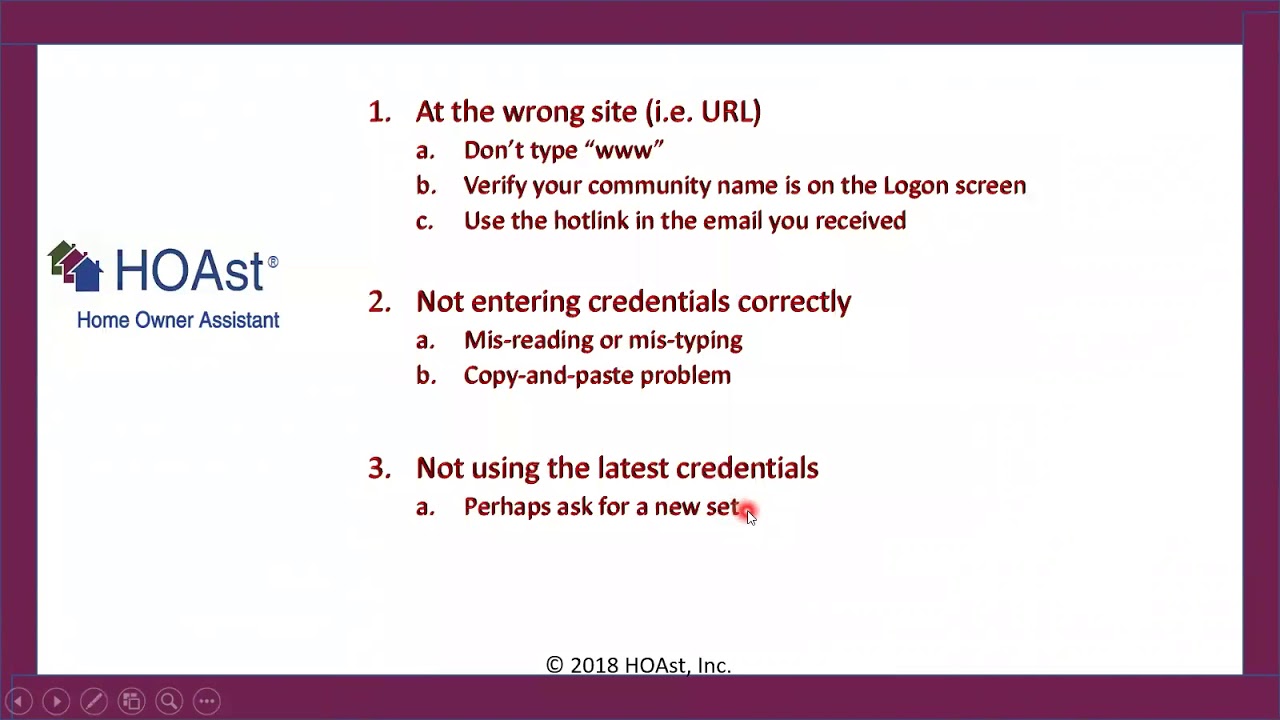 HOAst®
Home Owner Assistant

1. At the wrong site (i.e. URL)
a. Don't type "www"
b. Verify your community name is on the Logon screen
c. Use the hotlink in the email you received

2. Not entering credentials correctly
a. Mis-reading or mis-typing
b. Copy-and-paste problem

3. Not using the latest credentials
a. Perhaps ask for a new set

© 2018 HOAst, Inc.